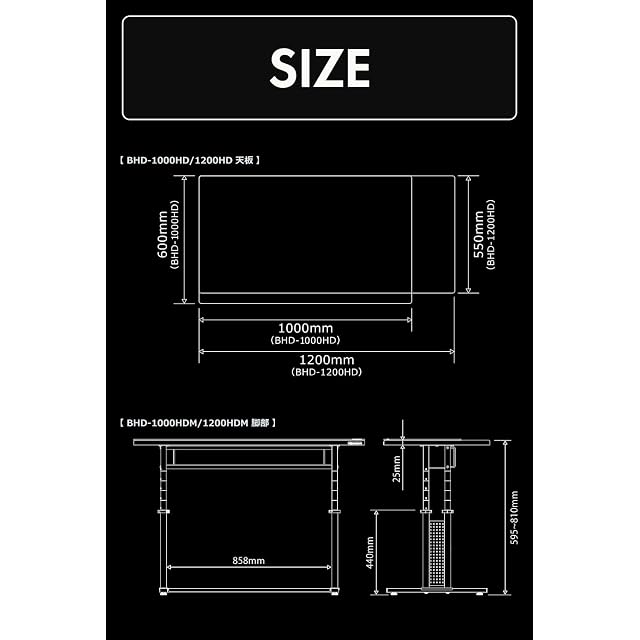 SIZE

【 BHD-1000HD/1200HD 天板 】

600mm
(BHD-1000HD)

550mm
(BHD-1200HD)

1000mm
(BHD-1000HD)

1200mm
(BHD-1200HD)

【 BHD-1000HDM/1200HDM 脚部 】

858mm

25mm

440mm

595~810mm